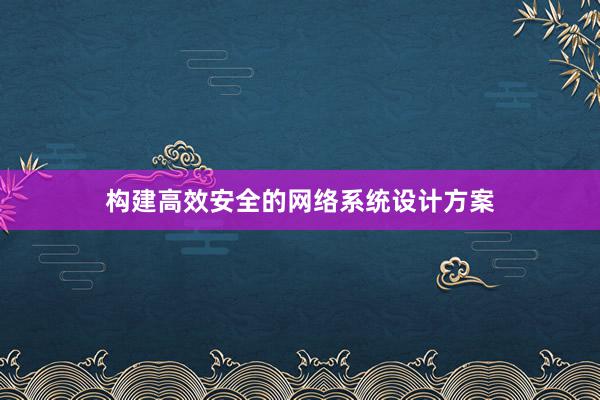 构建高效安全的网络系统设计方案